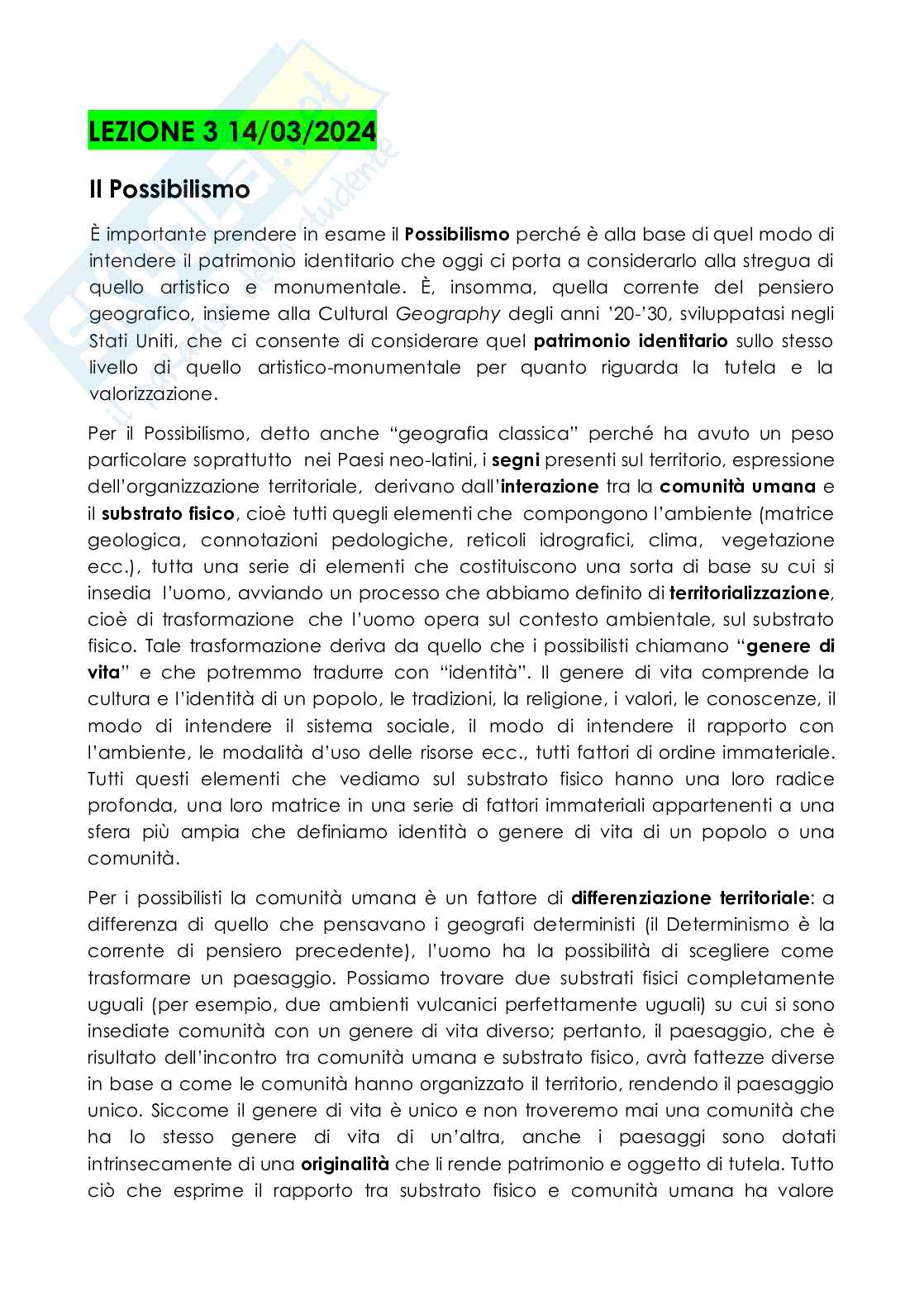 LEZIONE 3 14/03/2024

Il Possibilismo

È importante prendere in esame il Possibilismo perché è alla base di quel modo di intendere il patrimonio identitario che oggi ci porta a considerarlo alla stregua di quello artistico e monumentale. È, insomma, quella corrente del pensiero geografico, insieme alla Cultural Geography degli anni '20-'30, sviluppatasi negli Stati Uniti, che ci consente di considerare quel patrimonio identitario sullo stesso livello di quello artistico-monumentale per quanto riguarda la tutela e la valorizzazione.

Per il Possibilismo, detto anche "geografia classica" perché ha avuto un peso particolare soprattutto nei Paesi neo-latini, i segni presenti sul territorio, espressione dell'organizzazione territoriale, derivano dall'interazione tra la comunità umana e il substrato fisico, cioè tutti quegli elementi che compongono l'ambiente (matrice geologica, connotazioni pedologiche, reticoli idrografici, clima, vegetazione ecc.), tutta una serie di elementi che costituiscono una sorta di base su cui si insedia l'uomo, avviando un processo che abbiamo definito di territorializzazione, cioè di trasformazione che l'uomo opera sul contesto ambientale, sul substrato fisico. Tale trasformazione deriva da quello che i possibilisti chiamano "genere di vita" e che potremmo tradurre con "identità". Il genere di vita comprende la cultura e l'identità di un popolo, le tradizioni, la religione, i valori, le conoscenze, il modo di intendere il sistema sociale, il modo di intendere il rapporto con l'ambiente, le modalità d'uso delle risorse ecc., tutti fattori di ordine immateriale. Tutti questi elementi che vediamo sul substrato fisico hanno una loro radice profonda, una loro matrice in una serie di fattori immateriali appartenenti a una sfera più ampia che definiamo identità o genere di vita di un popolo o una comunità.

Per i possibilisti la comunità umana è un fattore di differenziazione territoriale: a differenza di quello che pensavano i geografi deterministi (il Determinismo è la corrente di pensiero precedente), l'uomo ha la possibilità di scegliere come trasformare un paesaggio. Possiamo trovare due substrati fisici completamente uguali (per esempio, due ambienti vulcanici perfettamente uguali) su cui si sono insediate comunità con un genere di vita diverso; pertanto, il paesaggio, che è risultato dell'incontro tra comunità umana e substrato fisico, avrà fattezze diverse in base a come le comunità hanno organizzato il territorio, rendendo il paesaggio unico. Siccome il genere di vita è unico e non troveremo mai una comunità che ha lo stesso genere di vita di un'altra, anche i paesaggi sono dotati intrinsecamente di una originalità che li rende patrimonio e oggetto di tutela. Tutto ciò che esprime il rapporto tra substrato fisico e comunità umana ha valore